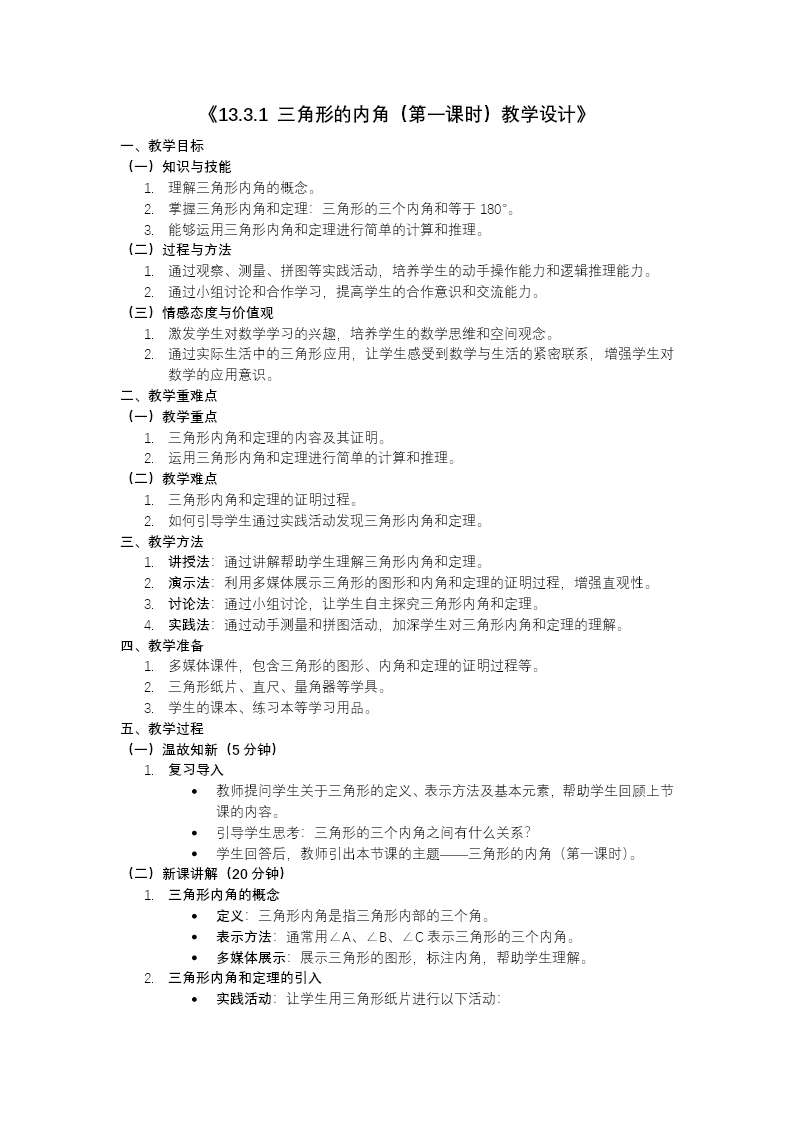 《13.3.1 三角形的内角（第一课时）教学设计》

一、教学目标

（一）知识与技能

1. 理解三角形内角的概念。
2. 掌握三角形内角和定理：三角形的三个内角和等于 180°。
3. 能够运用三角形内角和定理进行简单的计算和推理。

（二）过程与方法

1. 通过观察、测量、拼图等实践活动，培养学生的动手操作能力和逻辑推理能力。
2. 通过小组讨论和合作学习，提高学生的合作意识和交流能力。

（三）情感态度与价值观

1. 激发学生对数学学习的兴趣，培养学生的数学思维和空间观念。
2. 通过实际生活中的三角形应用，让学生感受到数学与生活的紧密联系，增强学生对数学的应用意识。

二、教学重难点

（一）教学重点

1. 三角形内角和定理的内容及其证明。
2. 运用三角形内角和定理进行简单的计算和推理。

（二）教学难点

1. 三角形内角和定理的证明过程。
2. 如何引导学生通过实践活动发现三角形内角和定理。

三、教学方法

1. 讲授法：通过讲解帮助学生理解三角形内角和定理。
2. 演示法：利用多媒体展示三角形的图形和内角和定理的证明过程，增强直观性。
3. 讨论法：通过小组讨论，让学生自主探究三角形内角和定理。
4. 实践法：通过动手测量和拼图活动，加深学生对三角形内角和定理的理解。

四、教学准备

1. 多媒体课件，包含三角形的图形、内角和定理的证明过程等。
2. 三角形纸片、直尺、量角器等学具。
3. 学生的课本、练习本等学习用品。

五、教学过程

（一）温故知新（5 分钟）

1. 复习导入

• 教师提问学生关于三角形的定义、表示方法及基本元素，帮助学生回顾上节课的内容。
• 引导学生思考：三角形的三个内角之间有什么关系？
• 学生回答后，教师引出本节课的主题——三角形的内角（第一课时）。

（二）新课讲解（20 分钟）

1. 三角形内角的概念

• 定义：三角形内角是指三角形内部的三个角。
• 表示方法：通常用∠A、∠B、∠C 表示三角形的三个内角。
• 多媒体展示：展示三角形的图形，标注内角，帮助学生理解。

2. 三角形内角和定理的引入

• 实践活动：让学生用三角形纸片进行以下活动：